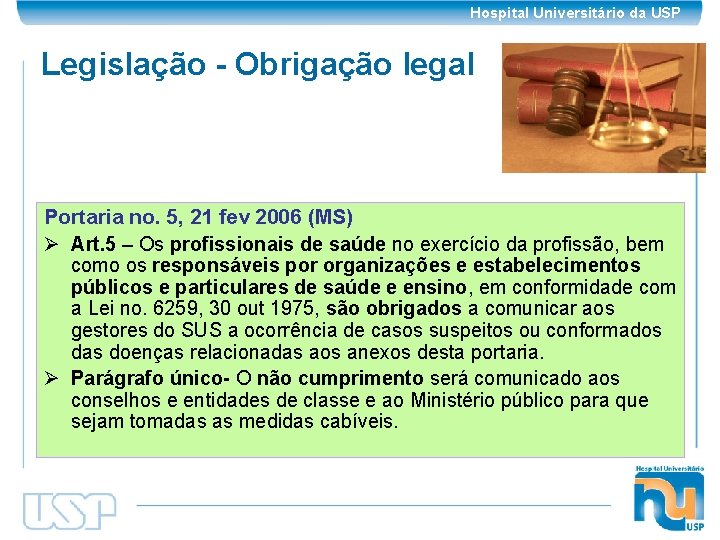 Hospital Universitário da USP

Legislação - Obrigação legal

Portaria no. 5, 21 fev 2006 (MS)

➢ Art.5 – Os profissionais de saúde no exercício da profissão, bem como os responsáveis por organizações e estabelecimentos públicos e particulares de saúde e ensino, em conformidade com a Lei no. 6259, 30 out 1975, são obrigados a comunicar aos gestores do SUS a ocorrência de casos suspeitos ou conformados das doenças relacionadas aos anexos desta portaria.

➢ Parágrafo único- O não cumprimento será comunicado aos conselhos e entidades de classe e ao Ministério público para que sejam tomadas as medidas cabíveis.

USP

Hospital Universitário
hu
USP